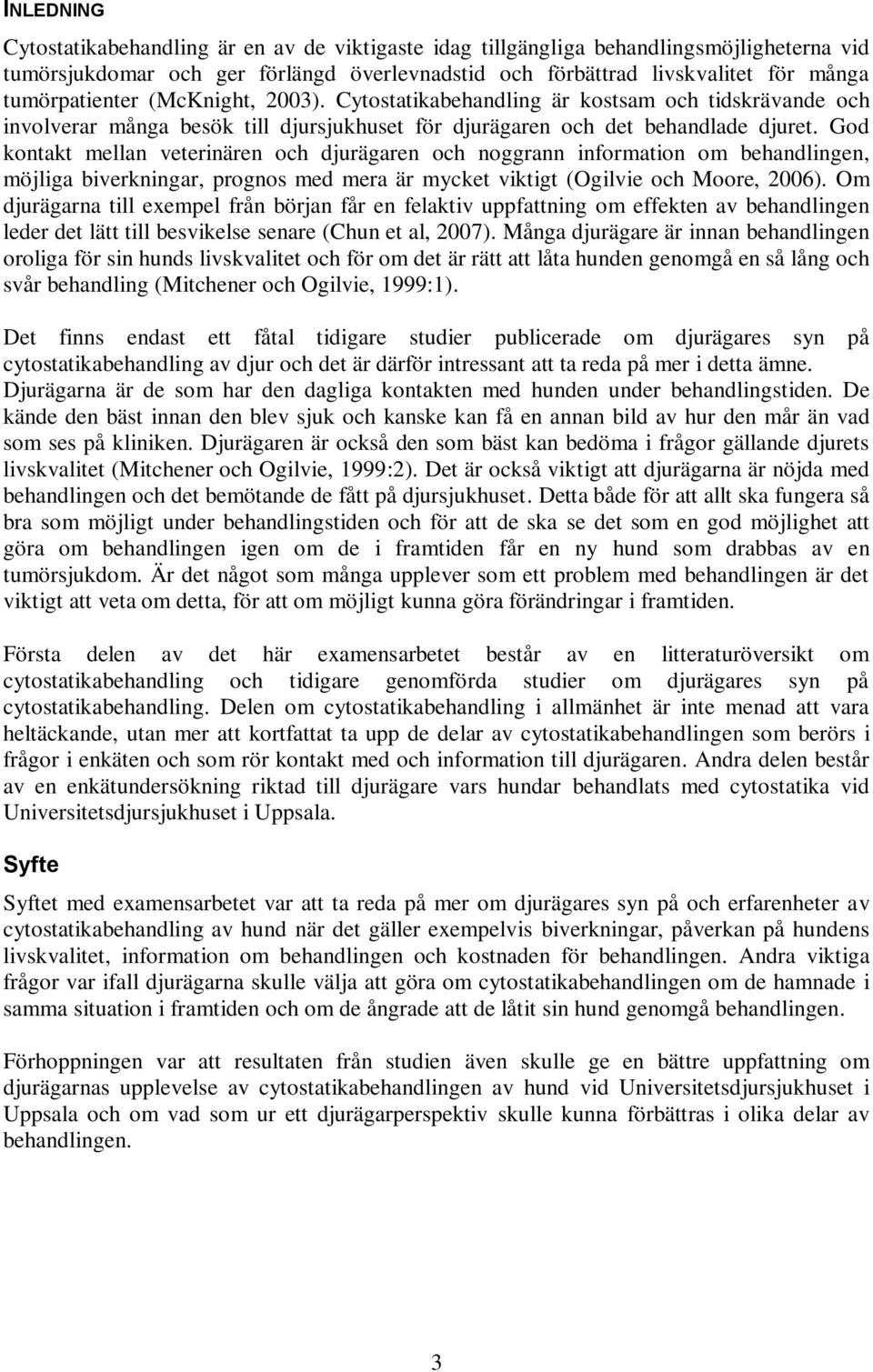 INLEDNING

Cytostatikabehandling är en av de viktigaste idag tillgängliga behandlingsmöjligheterna vid tumörsjukdomar och ger förlängd överlevnadstid och förbättrad livskvalitet för många tumörpatienter (McKnight, 2003). Cytostatikabehandling är kostsam och tidskrävande och involverar många besök till djursjukhuset för djurägaren och det behandlade djuret. God kontakt mellan veterinären och djurägaren och noggrann information om behandlingen, möjliga biverkningar, prognos med mera är mycket viktigt (Ogilvie och Moore, 2006). Om djurägarna till exempel från början får en felaktiv uppfattning om effekten av behandlingen leder det lätt till besvikelse senare (Chun et al, 2007). Många djurägare är innan behandlingen oroliga för sin hunds livskvalitet och för om det är rätt att låta hunden genomgå en så lång och svår behandling (Mitchener och Ogilvie, 1999:1).

Det finns endast ett fåtal tidigare studier publicerade om djurägares syn på cytostatikabehandling av djur och det är därför intressant att ta reda på mer i detta ämne. Djurägarna är de som har den dagliga kontakten med hunden under behandlingstiden. De kände den bäst innan den blev sjuk och kanske kan få en annan bild av hur den mår än vad som ses på kliniken. Djurägaren är också den som bäst kan bedöma i frågor gällande djurets livskvalitet (Mitchener och Ogilvie, 1999:2). Det är också viktigt att djurägarna är nöjda med behandlingen och det bemötande de fått på djursjukhuset. Detta både för att allt ska fungera så bra som möjligt under behandlingstiden och för att de ska se det som en god möjlighet att göra om behandlingen igen om de i framtiden får en ny hund som drabbas av en tumörsjukdom. Är det något som många upplever som ett problem med behandlingen är det viktigt att veta om detta, för att om möjligt kunna göra förändringar i framtiden.

Första delen av det här examensarbetet består av en litteraturöversikt om cytostatikabehandling och tidigare genomförda studier om djurägares syn på cytostatikabehandling. Delen om cytostatikabehandling i allmänhet är inte menad att vara heltäckande, utan mer att kortfattat ta upp de delar av cytostatikabehandlingen som berörs i frågor i enkäten och som rör kontakt med och information till djurägaren. Andra delen består av en enkätundersökning riktad till djurägare vars hundar behandlats med cytostatika vid Universitetsdjursjukhuset i Uppsala.

Syfte

Syftet med examensarbetet var att ta reda på mer om djurägares syn på och erfarenheter av cytostatikabehandling av hund när det gäller exempelvis biverkningar, påverkan på hundens livskvalitet, information om behandlingen och kostnaden för behandlingen. Andra viktiga frågor var ifall djurägarna skulle välja att göra om cytostatikabehandlingen om de hamnade i samma situation i framtiden och om de ångrade att de låtit sin hund genomgå behandlingen.

Förhoppningen var att resultaten från studien även skulle ge en bättre uppfattning om djurägarnas upplevelse av cytostatikabehandlingen av hund vid Universitetsdjursjukhuset i Uppsala och om vad som ur ett djurägarperspektiv skulle kunna förbättras i olika delar av behandlingen.

3